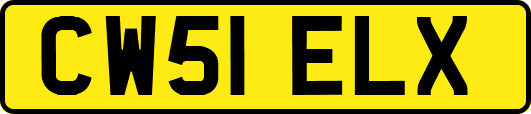 CW51 ELX